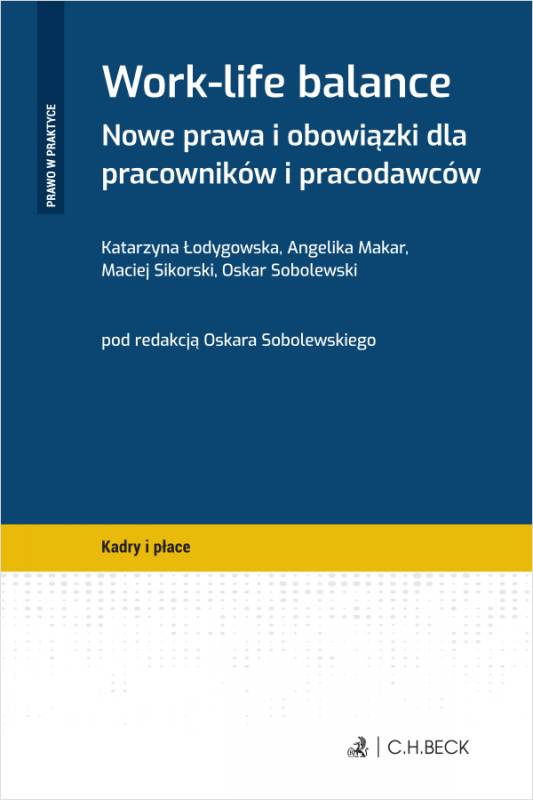 PRAWO W PRAKTYCE

Work-life balance

Nowe prawa i obowiązki dla pracowników i pracodawców

Katarzyna Łodygowska, Angelika Makar, Maciej Sikorski, Oskar Sobolewski

pod redakcją Oskara Sobolewskiego

Kadry i płace

C.H.BECK